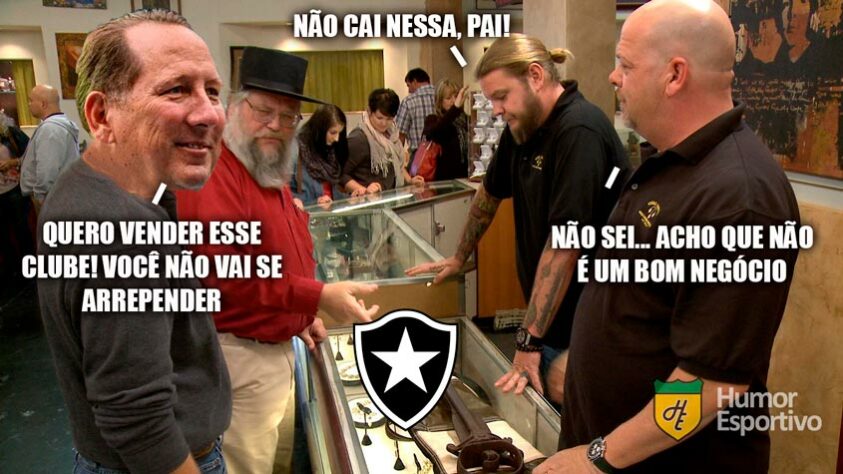 NÃO CAI NESSA, PAI!

QUERO VENDER ESSE CLUBE! VOCÊ NÃO VAI SE ARREPENDER

NÃO SEI... ACHO QUE NÃO É UM BOM NEGÓCIO

HE Humor Esportivo